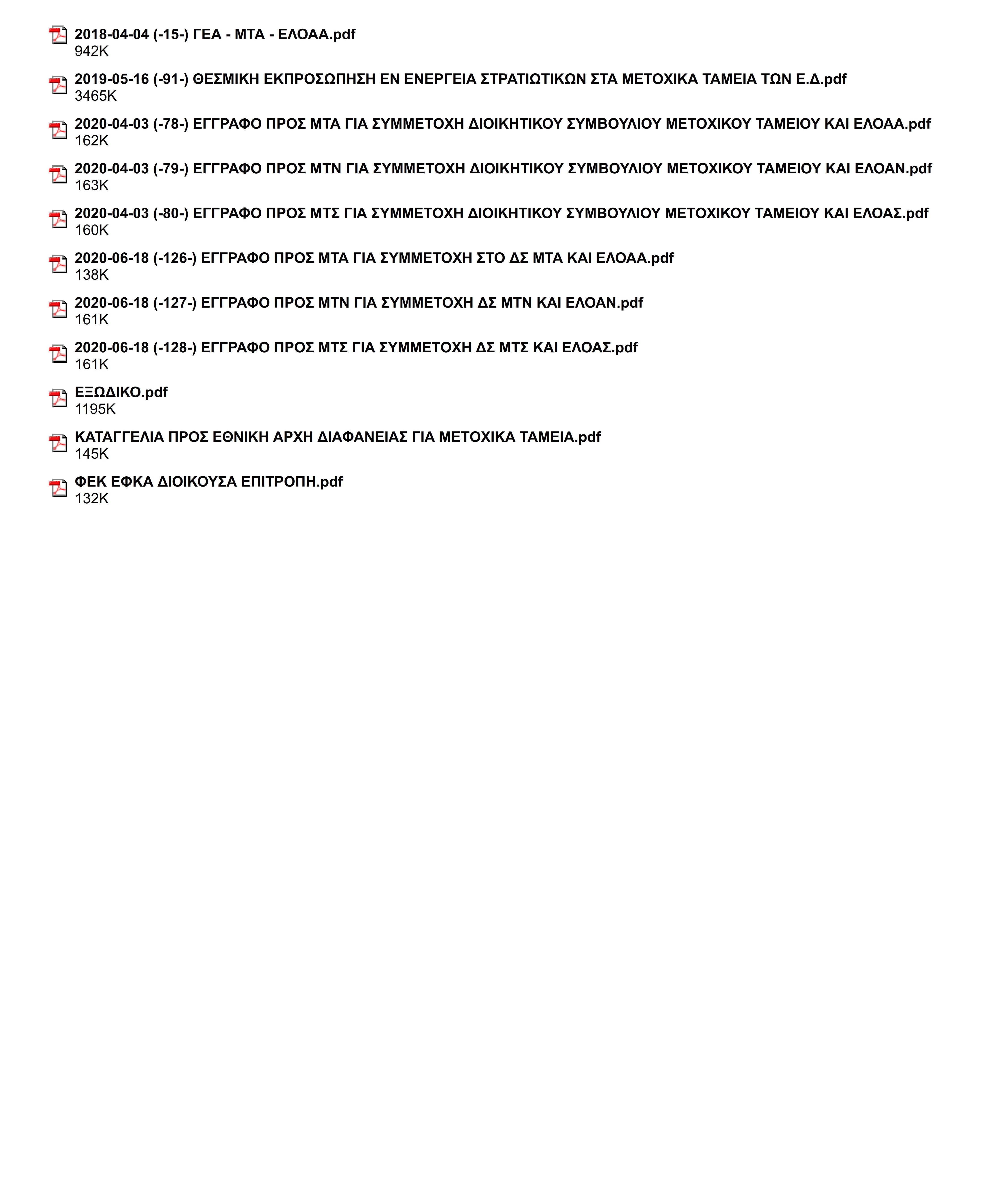 2018-04-04 (-15-) ΓΕΑ - ΜΤΑ - ΕΛΟΑΑ.pdf
942K

2019-05-16 (-91-) ΘΕΣΜΙΚΗ ΕΚΠΡΟΣΩΠΗΣΗ ΕΝ ΕΝΕΡΓΕΙΑ ΣΤΡΑΤΙΩΤΙΚΩΝ ΣΤΑ ΜΕΤΟΧΙΚΑ ΤΑΜΕΙΑ ΤΩΝ Ε.Δ.pdf
3465K

2020-04-03 (-78-) ΕΓΓΡΑΦΟ ΠΡΟΣ ΜΤΑ ΓΙΑ ΣΥΜΜΕΤΟΧΗ ΔΙΟΙΚΗΤΙΚΟΥ ΣΥΜΒΟΥΛΙΟΥ ΜΕΤΟΧΙΚΟΥ ΤΑΜΕΙΟΥ ΚΑΙ ΕΛΟΑΑ.pdf
162K

2020-04-03 (-79-) ΕΓΓΡΑΦΟ ΠΡΟΣ ΜΤΝ ΓΙΑ ΣΥΜΜΕΤΟΧΗ ΔΙΟΙΚΗΤΙΚΟΥ ΣΥΜΒΟΥΛΙΟΥ ΜΕΤΟΧΙΚΟΥ ΤΑΜΕΙΟΥ ΚΑΙ ΕΛΟΑΝ.pdf
163K

2020-04-03 (-80-) ΕΓΓΡΑΦΟ ΠΡΟΣ ΜΤΣ ΓΙΑ ΣΥΜΜΕΤΟΧΗ ΔΙΟΙΚΗΤΙΚΟΥ ΣΥΜΒΟΥΛΙΟΥ ΜΕΤΟΧΙΚΟΥ ΤΑΜΕΙΟΥ ΚΑΙ ΕΛΟΑΣ.pdf
160K

2020-06-18 (-126-) ΕΓΓΡΑΦΟ ΠΡΟΣ ΜΤΑ ΓΙΑ ΣΥΜΜΕΤΟΧΗ ΣΤΟ ΔΣ ΜΤΑ ΚΑΙ ΕΛΟΑΑ.pdf
138K

2020-06-18 (-127-) ΕΓΓΡΑΦΟ ΠΡΟΣ ΜΤΝ ΓΙΑ ΣΥΜΜΕΤΟΧΗ ΔΣ ΜΤΝ ΚΑΙ ΕΛΟΑΝ.pdf
161K

2020-06-18 (-128-) ΕΓΓΡΑΦΟ ΠΡΟΣ ΜΤΣ ΓΙΑ ΣΥΜΜΕΤΟΧΗ ΔΣ ΜΤΣ ΚΑΙ ΕΛΟΑΣ.pdf
161K

ΕΞΩΔΙΚΟ.pdf
1195K

ΚΑΤΑΓΓΕΛΙΑ ΠΡΟΣ ΕΘΝΙΚΗ ΑΡΧΗ ΔΙΑΦΑΝΕΙΑΣ ΓΙΑ ΜΕΤΟΧΙΚΑ ΤΑΜΕΙΑ.pdf
145K

ΦΕΚ ΕΦΚΑ ΔΙΟΙΚΟΥΣΑ ΕΠΙΤΡΟΠΗ.pdf
132K